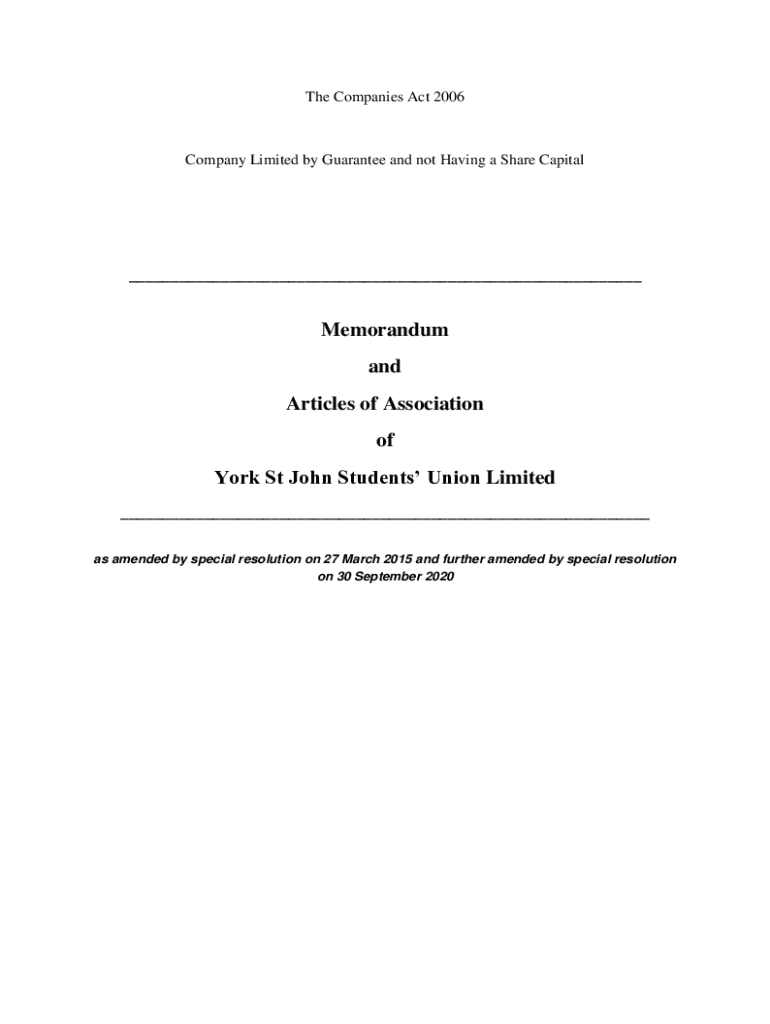 The Companies Act 2006

Company Limited by Guarantee and not Having a Share Capital

Memorandum

and

Articles of Association

of

York St John Students' Union Limited

as amended by special resolution on 27 March 2015 and further amended by special resolution on 30 September 2020